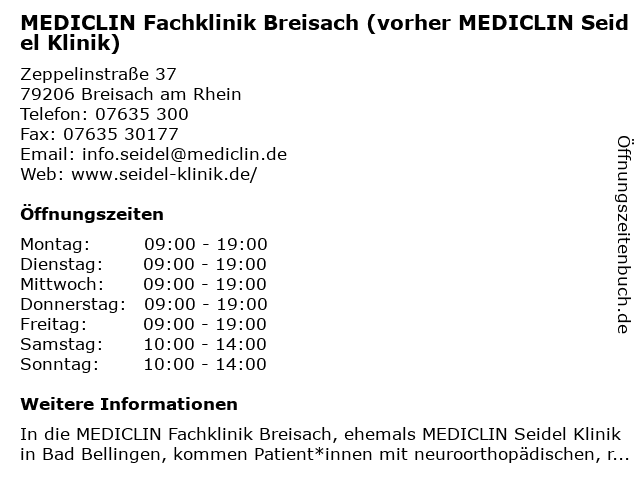 MEDICLIN Fachklinik Breisach (vorher MEDICLIN Seidel Klinik)

Zeppelinstraße 37
79206 Breisach am Rhein
Telefon: 07635 300
Fax: 07635 30177
Email: info.seidel@mediclin.de
Web: www.seidel-klinik.de/

Öffnungszeiten

| Montag: | 09:00 - 19:00 |
|---|---|
| Dienstag: | 09:00 - 19:00 |
| Mittwoch: | 09:00 - 19:00 |
| Donnerstag: | 09:00 - 19:00 |
| Freitag: | 09:00 - 19:00 |
| Samstag: | 10:00 - 14:00 |
| Sonntag: | 10:00 - 14:00 |

Weitere Informationen

In die MEDICLIN Fachklinik Breisach, ehemals MEDICLIN Seidel Klinik in Bad Bellingen, kommen Patient*innen mit neuroorthopädischen, r...

Öffnungszeitenbuch.de